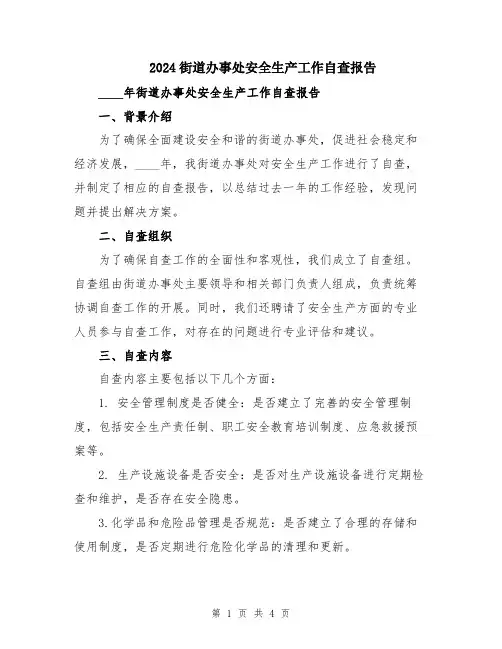 2024街道办事处安全生产工作自查报告

____年街道办事处安全生产工作自查报告

一、背景介绍

为了确保全面建设安全和谐的街道办事处，促进社会稳定和经济发展，____年，我街道办事处对安全生产工作进行了自查，并制定了相应的自查报告，以总结过去一年的工作经验，发现问题并提出解决方案。

二、自查组织

为了确保自查工作的全面性和客观性，我们成立了自查组。自查组由街道办事处主要领导和相关部门负责人组成，负责统筹协调自查工作的开展。同时，我们还聘请了安全生产方面的专业人员参与自查工作，对存在的问题进行专业评估和建议。

三、自查内容

自查内容主要包括以下几个方面：

1. 安全管理制度是否健全：是否建立了完善的安全管理制度，包括安全生产责任制、职工安全教育培训制度、应急救援预案等。

2. 生产设施设备是否安全：是否对生产设施设备进行定期检查和维护，是否存在安全隐患。

3.化学品和危险品管理是否规范：是否建立了合理的存储和使用制度，是否定期进行危险化学品的清理和更新。

第 1 页 共 4 页